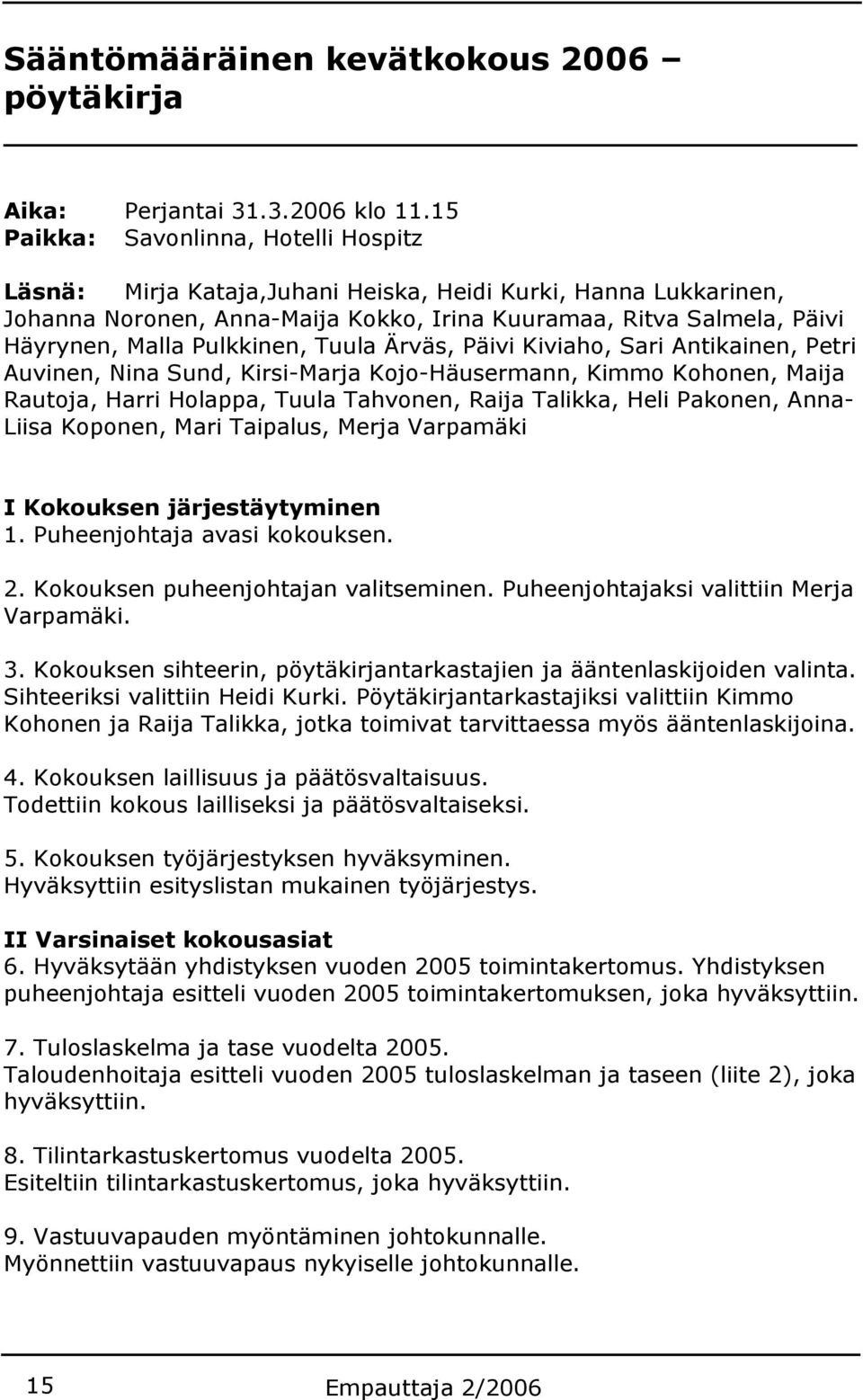 Sääntömääräinen kevätkokous 2006 – pöytäkirja

Aika: Perjantai 31.3.2006 klo 11.15
Paikka: Savonlinna, Hotelli Hospitz

Läsnä: Mirja Kataja,Juhani Heiska, Heidi Kurki, Hanna Lukkarinen, Johanna Noronen, Anna-Maija Kokko, Irina Kuuramaa, Ritva Salmela, Päivi Häyrynen, Malla Pulkkinen, Tuula Ärväs, Päivi Kiviaho, Sari Antikainen, Petri Auvinen, Nina Sund, Kirsi-Marja Kojo-Häusermann, Kimmo Kohonen, Maija Rautoja, Harri Holappa, Tuula Tahvonen, Raija Talikka, Heli Pakonen, Anna-Liisa Koponen, Mari Taipalus, Merja Varpamäki

I Kokouksen järjestäytyminen
1. Puheenjohtaja avasi kokouksen.

2. Kokouksen puheenjohtajan valitseminen. Puheenjohtajaksi valittiin Merja Varpamäki.

3. Kokouksen sihteerin, pöytäkirjantarkastajien ja ääntenlaskijoiden valinta. Sihteeriksi valittiin Heidi Kurki. Pöytäkirjantarkastajiksi valittiin Kimmo Kohonen ja Raija Talikka, jotka toimivat tarvittaessa myös ääntenlaskijoina.

4. Kokouksen laillisuus ja päätösvaltaisuus.
Todettiin kokous lailliseksi ja päätösvaltaiseksi.

5. Kokouksen työjärjestyksen hyväksyminen.
Hyväksyttiin esityslistan mukainen työjärjestys.

II Varsinaiset kokousasiat
6. Hyväksytään yhdistyksen vuoden 2005 toimintakertomus. Yhdistyksen puheenjohtaja esitteli vuoden 2005 toimintakertomuksen, joka hyväksyttiin.

7. Tuloslaskelma ja tase vuodelta 2005.
Taloudenhoitaja esitteli vuoden 2005 tuloslaskelman ja taseen (liite 2), joka hyväksyttiin.

8. Tilintarkastuskertomus vuodelta 2005.
Esiteltiin tilintarkastuskertomus, joka hyväksyttiin.

9. Vastuuvapauden myöntäminen johtokunnalle.
Myönnettiin vastuuvapaus nykyiselle johtokunnalle.

15 Empauttaja 2/2006